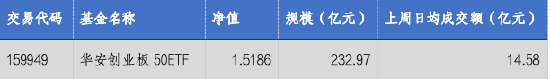 | 交易代码 | 基金名称 | 净值 | 规模（亿元） | 上周日均成交额（亿元） |
|---|---|---|---|---|
| 159949 | 华安创业板 50ETF | 1.5186 | 232.97 | 14.58 |